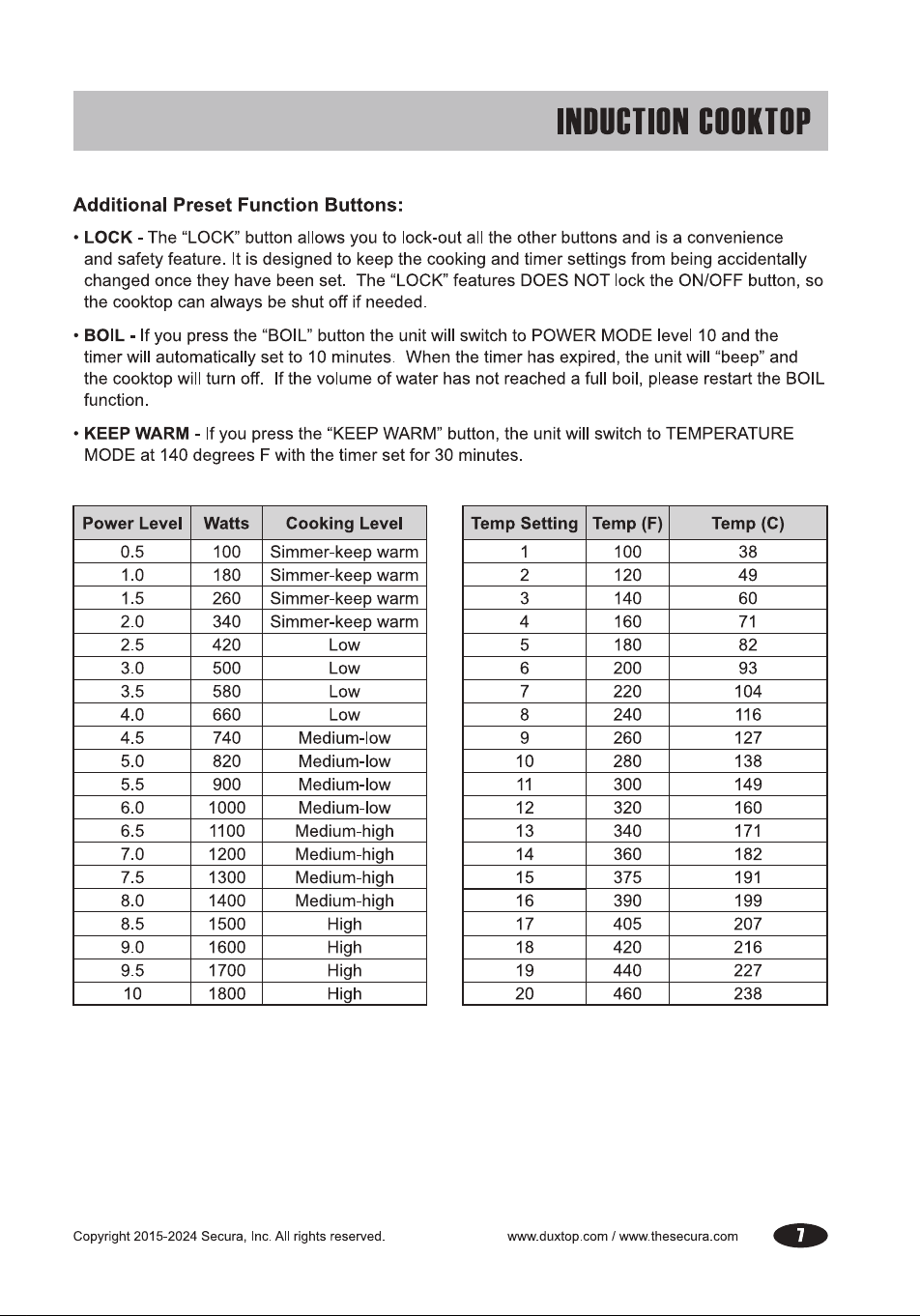 INDUCTION COOKTOP

Additional Preset Function Buttons:

• LOCK - The "LOCK" button allows you to lock-out all the other buttons and is a convenience and safety feature. It is designed to keep the cooking and timer settings from being accidentally changed once they have been set. The "LOCK" features DOES NOT lock the ON/OFF button, so the cooktop can always be shut off if needed.

• BOIL - If you press the "BOIL" button the unit will switch to POWER MODE level 10 and the timer will automatically set to 10 minutes. When the timer has expired, the unit will "beep" and the cooktop will turn off. If the volume of water has not reached a full boil, please restart the BOIL function.

• KEEP WARM - If you press the "KEEP WARM" button, the unit will switch to TEMPERATURE MODE at 140 degrees F with the timer set for 30 minutes.

| Power Level | Watts | Cooking Level |
|---|---|---|
| 0.5 | 100 | Simmer-keep warm |
| 1.0 | 180 | Simmer-keep warm |
| 1.5 | 260 | Simmer-keep warm |
| 2.0 | 340 | Simmer-keep warm |
| 2.5 | 420 | Low |
| 3.0 | 500 | Low |
| 3.5 | 580 | Low |
| 4.0 | 660 | Low |
| 4.5 | 740 | Medium-low |
| 5.0 | 820 | Medium-low |
| 5.5 | 900 | Medium-low |
| 6.0 | 1000 | Medium-low |
| 6.5 | 1100 | Medium-high |
| 7.0 | 1200 | Medium-high |
| 7.5 | 1300 | Medium-high |
| 8.0 | 1400 | Medium-high |
| 8.5 | 1500 | High |
| 9.0 | 1600 | High |
| 9.5 | 1700 | High |
| 10 | 1800 | High |

| Temp Setting | Temp (F) | Temp (C) |
|---|---|---|
| 1 | 100 | 38 |
| 2 | 120 | 49 |
| 3 | 140 | 60 |
| 4 | 160 | 71 |
| 5 | 180 | 82 |
| 6 | 200 | 93 |
| 7 | 220 | 104 |
| 8 | 240 | 116 |
| 9 | 260 | 127 |
| 10 | 280 | 138 |
| 11 | 300 | 149 |
| 12 | 320 | 160 |
| 13 | 340 | 171 |
| 14 | 360 | 182 |
| 15 | 375 | 191 |
| 16 | 390 | 199 |
| 17 | 405 | 207 |
| 18 | 420 | 216 |
| 19 | 440 | 227 |
| 20 | 460 | 238 |

Copyright 2015-2024 Secura, Inc. All rights reserved.

www.duxtop.com / www.thesecura.com

7